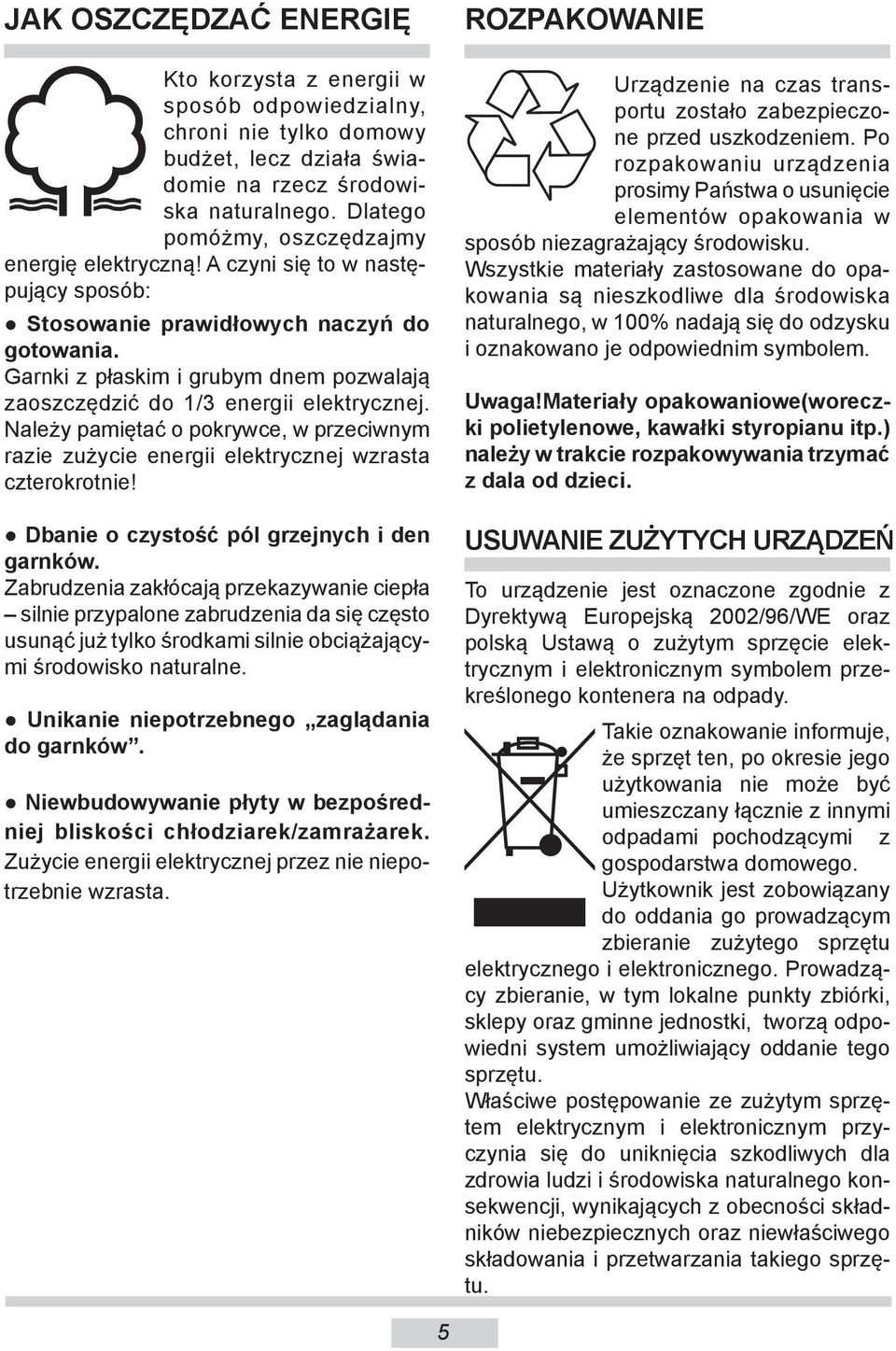 JAK OSZCZĘDZAĆ ENERGIĘ

Kto korzysta z energii w sposób odpowiedzialny, chroni nie tylko domowy budżet, lecz działa świadomie na rzecz środowiska naturalnego. Dlatego pomóżmy, oszczędzajmy energię elektryczną! A czyni się to w następujący sposób:

● Stosowanie prawidłowych naczyń do gotowania.
Garnki z płaskim i grubym dnem pozwalają zaoszczędzić do 1/3 energii elektrycznej. Należy pamiętać o pokrywce, w przeciwnym razie zużycie energii elektrycznej wzrasta czterokrotnie!

● Dbanie o czystość pól grzejnych i den garnków.
Zabrudzenia zakłócają przekazywanie ciepła – silnie przypalone zabrudzenia da się często usunąć już tylko środkami silnie obciążającymi środowisko naturalne.

● Unikanie niepotrzebnego „zaglądania do garnków”.

● Niewbudowywanie płyty w bezpośredniej bliskości chłodziarek/zamrażarek. Zużycie energii elektrycznej przez nie niepotrzebnie wzrasta.

ROZPAKOWANIE

Urządzenie na czas transportu zostało zabezpieczone przed uszkodzeniem. Po rozpakowaniu urządzenia prosimy Państwa o usunięcie elementów opakowania w sposób niezagrażający środowisku.
Wszystkie materiały zastosowane do opakowania są nieszkodliwe dla środowiska naturalnego, w 100% nadają się do odzysku i oznakowano je odpowiednim symbolem.

Uwaga!Materiały opakowaniowe(woreczki polietylenowe, kawałki styropianu itp.) należy w trakcie rozpakowywania trzymać z dala od dzieci.

USUWANIE ZUŻYTYCH URZĄDZEŃ

To urządzenie jest oznaczone zgodnie z Dyrektywą Europejską 2002/96/WE oraz polską Ustawą o zużytym sprzęcie elektrycznym i elektronicznym symbolem przekreślonego kontenera na odpady.
Takie oznakowanie informuje, że sprzęt ten, po okresie jego użytkowania nie może być umieszczany łącznie z innymi odpadami pochodzącymi z gospodarstwa domowego.
Użytkownik jest zobowiązany do oddania go prowadzącym zbieranie zużytego sprzętu elektrycznego i elektronicznego. Prowadzący zbieranie, w tym lokalne punkty zbiórki, sklepy oraz gminne jednostki, tworzą odpowiedni system umożliwiający oddanie tego sprzętu.
Właściwe postępowanie ze zużytym sprzętem elektrycznym i elektronicznym przyczynia się do uniknięcia szkodliwych dla zdrowia ludzi i środowiska naturalnego konsekwencji, wynikających z obecności składników niebezpiecznych oraz niewłaściwego składowania i przetwarzania takiego sprzętu.

5